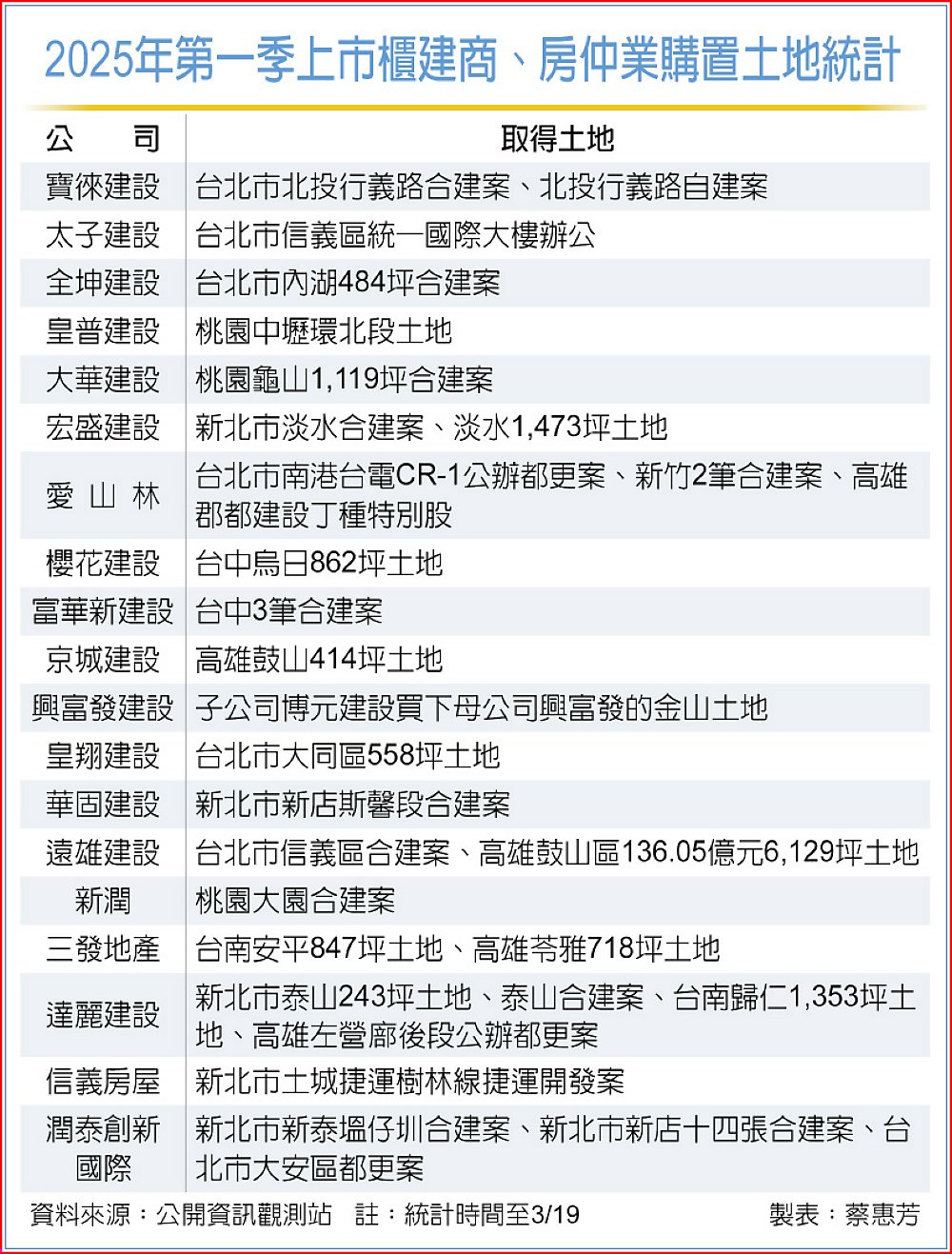 2025年第一季上市櫃建商、房仲業購置土地統計

| 公　司 | 取得土地 |
|---|---|
| 寶徠建設 | 台北市北投行義路合建案、北投行義路自建案 |
| 太子建設 | 台北市信義區統一國際大樓辦公 |
| 全坤建設 | 台北市內湖484坪合建案 |
| 皇普建設 | 桃園中壢環北段土地 |
| 大華建設 | 桃園龜山1,119坪合建案 |
| 宏盛建設 | 新北市淡水合建案、淡水1,473坪土地 |
| 愛山林 | 台北市南港台電CR-1公辦都更案、新竹2筆合建案、高雄郡都建設丁種特別股 |
| 櫻花建設 | 台中烏日862坪土地 |
| 富華新建設 | 台中3筆合建案 |
| 京城建設 | 高雄鼓山414坪土地 |
| 興富發建設 | 子公司博元建設買下母公司興富發的金山土地 |
| 皇翔建設 | 台北市大同區558坪土地 |
| 華固建設 | 新北市新店斯馨段合建案 |
| 遠雄建設 | 台北市信義區合建案、高雄鼓山區136.05億元6,129坪土地 |
| 新潤 | 桃園大園合建案 |
| 三發地產 | 台南安平847坪土地、高雄苓雅718坪土地 |
| 達麗建設 | 新北市泰山243坪土地、泰山合建案、台南歸仁1,353坪土地、高雄左營廍後段公辦都更案 |
| 信義房屋 | 新北市土城捷運樹林線捷運開發案 |
| 潤泰創新國際 | 新北市新泰塭仔圳合建案、新北市新店十四張合建案、台北市大安區都更案 |

資料來源：公開資訊觀測站　註：統計時間至3/19　製表：蔡惠芳